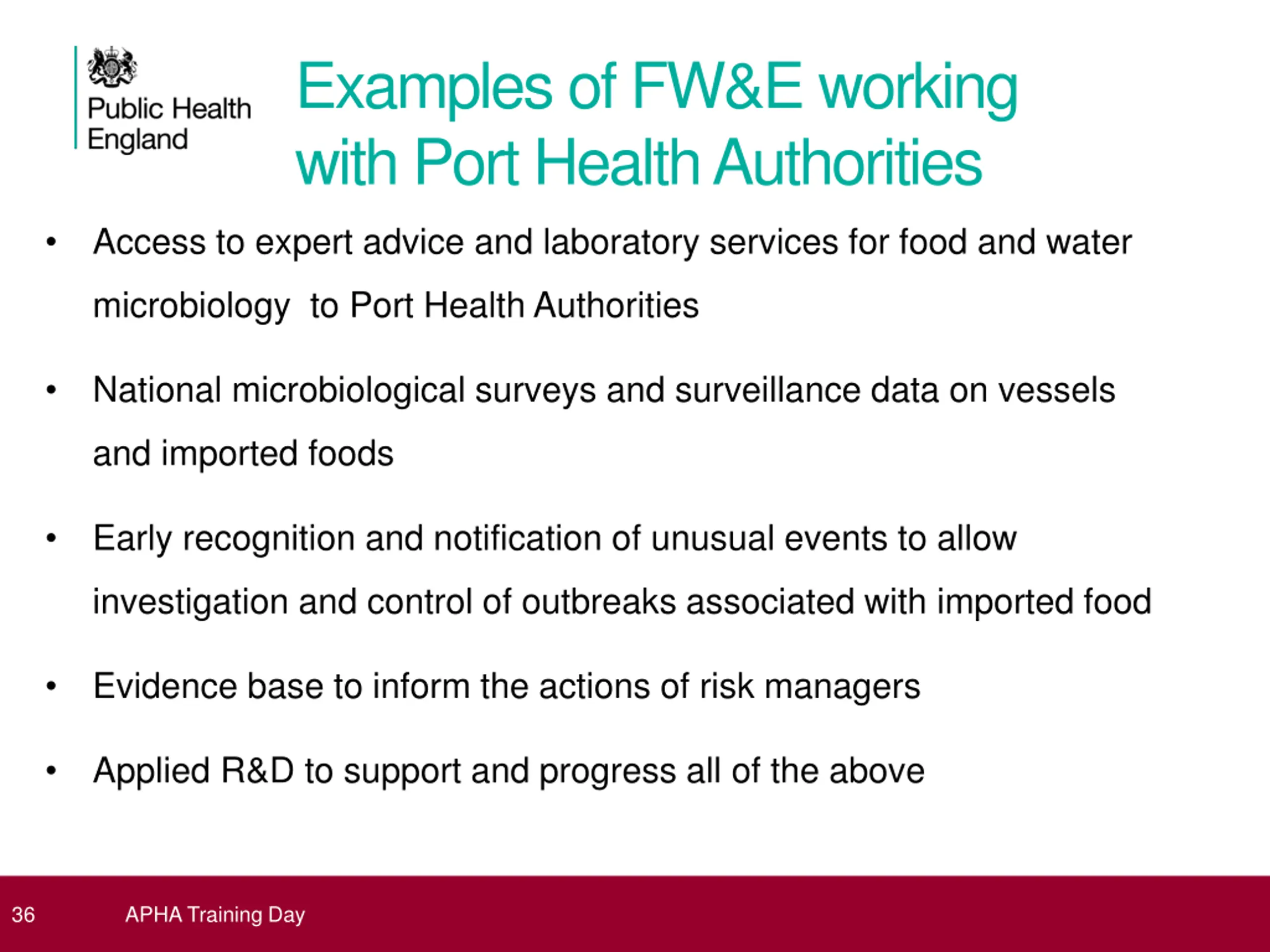 Public Health England

Examples of FW&E working with Port Health Authorities

• Access to expert advice and laboratory services for food and water microbiology to Port Health Authorities

• National microbiological surveys and surveillance data on vessels and imported foods

• Early recognition and notification of unusual events to allow investigation and control of outbreaks associated with imported food

• Evidence base to inform the actions of risk managers

• Applied R&D to support and progress all of the above

36 APHA Training Day